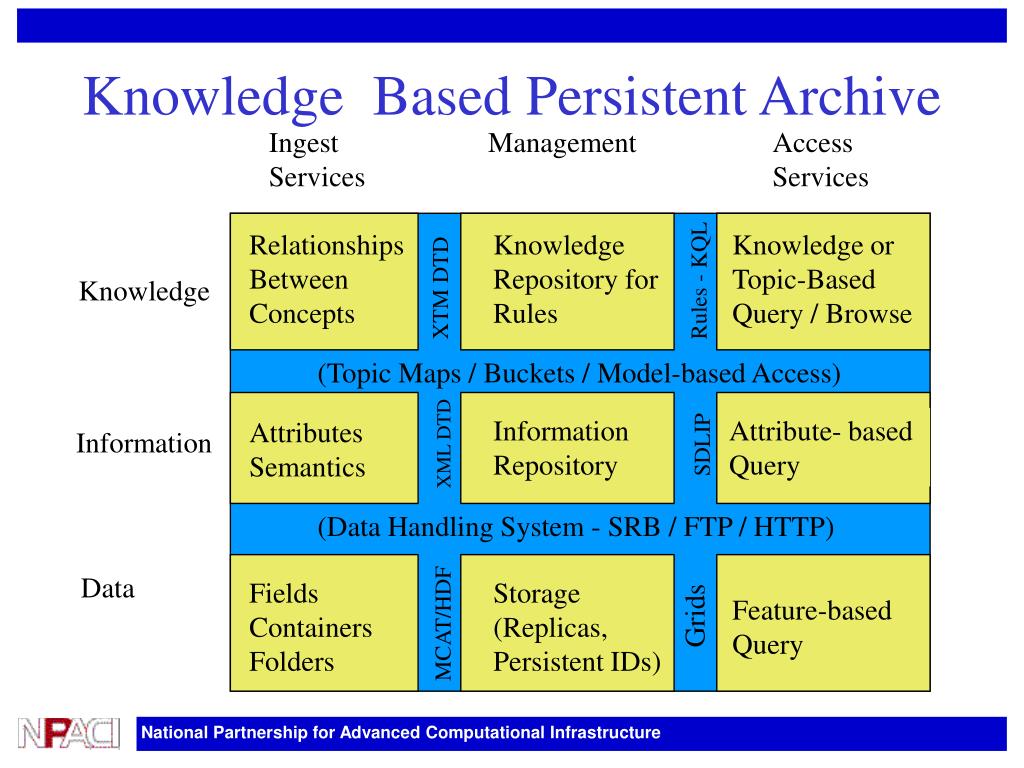 Knowledge Based Persistent Archive

Ingest Services

Management

Access Services

Knowledge

Relationships Between Concepts

XTM DTD

Knowledge Repository for Rules

Rules - KQL

Knowledge or Topic-Based Query / Browse

(Topic Maps / Buckets / Model-based Access)

Information

Attributes Semantics

XML DTD

Information Repository

SDLIP

Attribute- based Query

(Data Handling System - SRB / FTP / HTTP)

Data

Fields Containers Folders

MCAT/HDF

Storage (Replicas, Persistent IDs)

Grids

Feature-based Query

NPACI

National Partnership for Advanced Computational Infrastructure